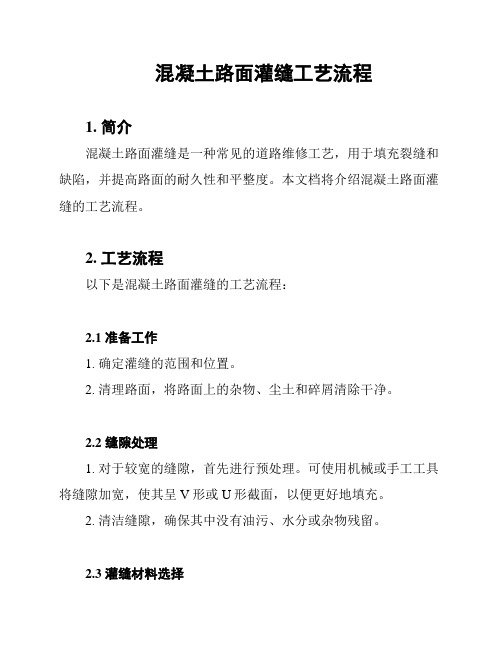 混凝土路面灌缝工艺流程

1. 简介

混凝土路面灌缝是一种常见的道路维修工艺，用于填充裂缝和缺陷，并提高路面的耐久性和平整度。本文档将介绍混凝土路面灌缝的工艺流程。

2. 工艺流程

以下是混凝土路面灌缝的工艺流程：

2.1 准备工作

1. 确定灌缝的范围和位置。

2. 清理路面，将路面上的杂物、尘土和碎屑清除干净。

2.2 缝隙处理

1. 对于较宽的缝隙，首先进行预处理。可使用机械或手工工具将缝隙加宽，使其呈 V 形或 U 形截面，以便更好地填充。

2. 清洁缝隙，确保其中没有油污、水分或杂物残留。

2.3 灌缝材料选择